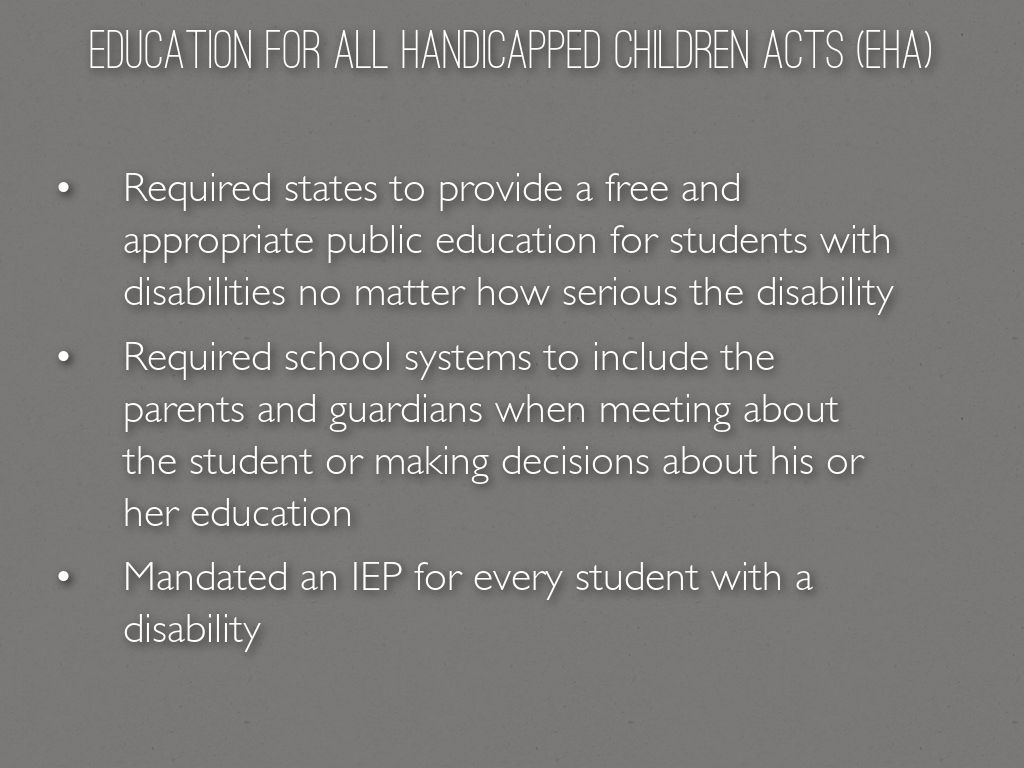 EDUCATION FOR ALL HANDICAPPED CHILDREN ACTS (EHA)

• Required states to provide a free and appropriate public education for students with disabilities no matter how serious the disability

• Required school systems to include the parents and guardians when meeting about the student or making decisions about his or her education

• Mandated an IEP for every student with a disability